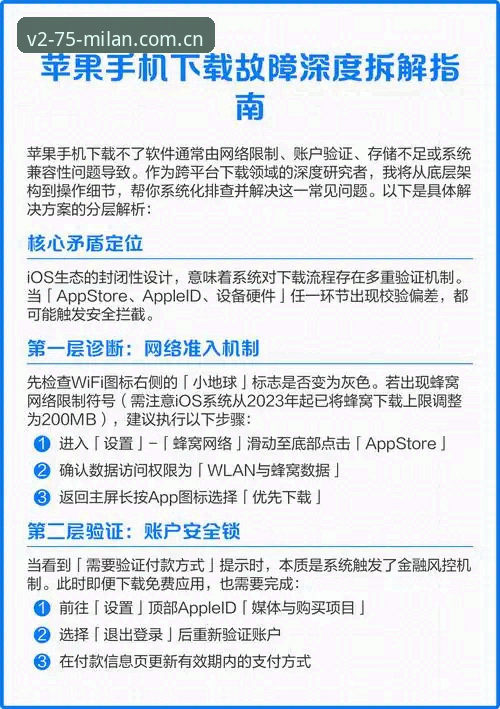 v2-75-milan.com.cn

苹果手机下载故障深度拆解指南

苹果手机下载不了软件通常由网络限制、账户验证、存储不足或系统兼容性问题导致。作为跨平台下载领域的深度研究者，我将从底层架构到操作细节，帮你系统化排查并解决这一常见问题。以下是具体解决方案的分层解析：

核心矛盾定位

iOS生态的封闭性设计，意味着系统对下载流程存在多重验证机制。当「AppStore、AppleID、设备硬件」任一环节出现校验偏差，都可能触发安全拦截。

第一层诊断：网络准入机制

先检查WiFi图标右侧的「小地球」标志是否变为灰色。若出现蜂窝网络限制符号（需注意iOS系统从2023年起已将蜂窝下载上限调整为200MB），建议执行以下步骤：

1 进入「设置」-「蜂窝网络」滑动至底部点击「AppStore」

2 确认数据访问权限为「WLAN与蜂窝数据」

3 返回主屏长按App图标选择「优先下载」

第二层验证：账户安全锁

当看到「需要验证付款方式」提示时，本质是系统触发了金融风控机制。此时即便下载免费应用，也需要完成：

1 前往「设置」顶部AppleID「媒体与购买项目」

2 选择「退出登录」后重新验证账户

3 在付款信息页更新有效期内的支付方式